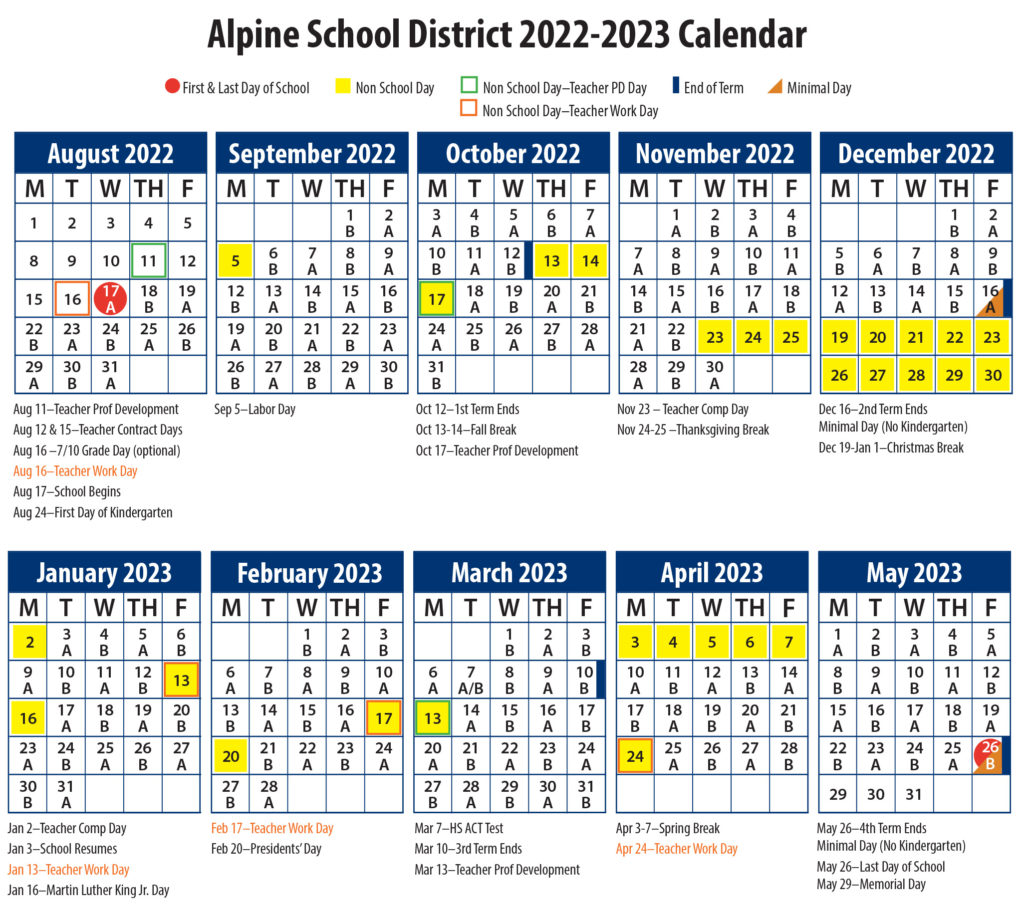 Alpine School District 2022-2023 Calendar

First & Last Day of School
Non School Day
Non School Day–Teacher PD Day
Non School Day–Teacher Work Day
End of Term
Minimal Day

August 2022

| M | T | W | TH | F |
|---|---|---|---|---|
| 1 | 2 | 3 | 4 | 5 |
| 8 | 9 | 10 | 11 | 12 |
| 15 | 16 | 17 A | 18 B | 19 A |
| 22 B | 23 A | 24 B | 25 A | 26 B |
| 29 A | 30 B | 31 A | | |

Aug 11–Teacher Prof Development
Aug 12 & 15–Teacher Contract Days
Aug 16 –7/10 Grade Day (optional)
Aug 16–Teacher Work Day
Aug 17–School Begins
Aug 24–First Day of Kindergarten

September 2022

| M | T | W | TH | F |
|---|---|---|---|---|
| | | | 1 B | 2 A |
| 5 | 6 B | 7 A | 8 B | 9 A |
| 12 B | 13 A | 14 B | 15 A | 16 B |
| 19 A | 20 B | 21 A | 22 B | 23 A |
| 26 B | 27 A | 28 B | 29 A | 30 B |

Sep 5–Labor Day

October 2022

| M | T | W | TH | F |
|---|---|---|---|---|
| 3 A | 4 B | 5 A | 6 B | 7 A |
| 10 B | 11 A | 12 B | 13 | 14 |
| 17 | 18 A | 19 B | 20 A | 21 B |
| 24 A | 25 B | 26 A | 27 B | 28 A |
| 31 B | | | | |

Oct 12–1st Term Ends
Oct 13-14–Fall Break
Oct 17–Teacher Prof Development

November 2022

| M | T | W | TH | F |
|---|---|---|---|---|
| | 1 A | 2 B | 3 A | 4 B |
| 7 A | 8 B | 9 A | 10 B | 11 A |
| 14 B | 15 A | 16 B | 17 A | 18 B |
| 21 A | 22 B | 23 | 24 | 25 |
| 28 A | 29 B | 30 A | | |

Nov 23 – Teacher Comp Day
Nov 24-25 –Thanksgiving Break

December 2022

| M | T | W | TH | F |
|---|---|---|---|---|
| | | | 1 B | 2 A |
| 5 B | 6 A | 7 B | 8 A | 9 B |
| 12 A | 13 B | 14 A | 15 B | 16 A |
| 19 | 20 | 21 | 22 | 23 |
| 26 | 27 | 28 | 29 | 30 |

Dec 16–2nd Term Ends
Minimal Day (No Kindergarten)
Dec 19-Jan 1–Christmas Break

January 2023

| M | T | W | TH | F |
|---|---|---|---|---|
| 2 | 3 A | 4 B | 5 A | 6 B |
| 9 A | 10 B | 11 A | 12 B | 13 |
| 16 | 17 A | 18 B | 19 A | 20 B |
| 23 A | 24 B | 25 A | 26 B | 27 A |
| 30 B | 31 A | | | |

Jan 2–Teacher Comp Day
Jan 3–School Resumes
Jan 13–Teacher Work Day
Jan 16–Martin Luther King Jr. Day

February 2023

| M | T | W | TH | F |
|---|---|---|---|---|
| | | 1 B | 2 A | 3 B |
| 6 A | 7 B | 8 A | 9 B | 10 A |
| 13 B | 14 A | 15 B | 16 A | 17 |
| 20 | 21 B | 22 A | 23 B | 24 A |
| 27 B | 28 A | | | |

Feb 17–Teacher Work Day
Feb 20–Presidents' Day

March 2023

| M | T | W | TH | F |
|---|---|---|---|---|
| | | 1 B | 2 A | 3 B |
| 6 A | 7 A/B | 8 B | 9 A | 10 B |
| 13 | 14 A | 15 B | 16 A | 17 B |
| 20 A | 21 B | 22 A | 23 B | 24 A |
| 27 B | 28 A | 29 B | 30 A | 31 B |

Mar 7–HS ACT Test
Mar 10–3rd Term Ends
Mar 13–Teacher Prof Development

April 2023

| M | T | W | TH | F |
|---|---|---|---|---|
| 3 | 4 | 5 | 6 | 7 |
| 10 A | 11 B | 12 A | 13 B | 14 A |
| 17 B | 18 A | 19 B | 20 A | 21 B |
| 24 | 25 A | 26 B | 27 A | 28 B |

Apr 3-7–Spring Break
Apr 24–Teacher Work Day

May 2023

| M | T | W | TH | F |
|---|---|---|---|---|
| 1 A | 2 B | 3 A | 4 B | 5 A |
| 8 B | 9 A | 10 B | 11 A | 12 B |
| 15 A | 16 B | 17 A | 18 B | 19 A |
| 22 B | 23 A | 24 B | 25 A | 26 B |
| 29 | 30 | 31 | | |

May 26–4th Term Ends
Minimal Day (No Kindergarten)
May 26–Last Day of School
May 29–Memorial Day